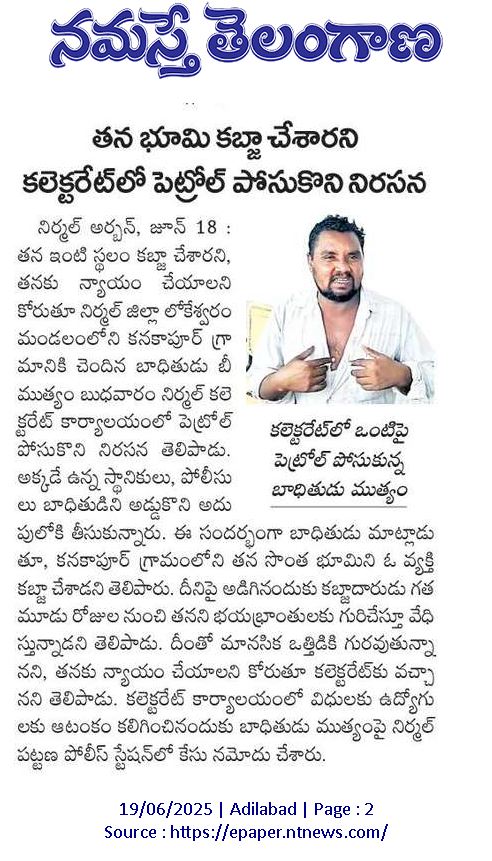 నమస్తే తెలంగాణ

తన భూమి కబ్జా చేశారని కలెక్టరేట్‌లో పెట్రోల్ పోసుకొని నిరసన

నిర్మల్ అర్బన్, జూన్ 18 : తన ఇంటి స్థలం కబ్జా చేశారని, తనకు న్యాయం చేయాలని కోరుతూ నిర్మల్ జిల్లా లోకేశ్వరం మండలంలోని కనకాపూర్ గ్రామానికి చెందిన బాధితుడు బీ ముత్యం బుధవారం నిర్మల్ కలెక్టరేట్ కార్యాలయంలో పెట్రోల్ పోసుకొని నిరసన తెలిపాడు. అక్కడే ఉన్న స్థానికులు, పోలీసులు బాధితుడిని అడ్డుకొని అదుపులోకి తీసుకున్నారు. ఈ సందర్భంగా బాధితుడు మాట్లాడుతూ, కనకాపూర్ గ్రామంలోని తన సొంత భూమిని ఓ వ్యక్తి కబ్జా చేశాడని తెలిపారు. దీనిపై అడిగినందుకు కబ్జాదారుడు గత మూడు రోజుల నుంచి తనని భయభ్రాంతులకు గురిచేస్తూ వేధిస్తున్నాడని తెలిపాడు. దీంతో మానసిక ఒత్తిడికి గురవుతున్నానని, తనకు న్యాయం చేయాలని కోరుతూ కలెక్టరేట్‌కు వచ్చానని తెలిపాడు. కలెక్టరేట్ కార్యాలయంలో విధులకు ఉద్యోగులకు ఆటంకం కలిగించినందుకు బాధితుడు ముత్యంపై నిర్మల్ పట్టణ పోలీస్ స్టేషన్‌లో కేసు నమోదు చేశారు.

కలెక్టరేట్‌లో ఒంటిపై పెట్రోల్ పోసుకున్న బాధితుడు ముత్యం

19/06/2025 | Adilabad | Page : 2
Source : https://epaper.ntnews.com/